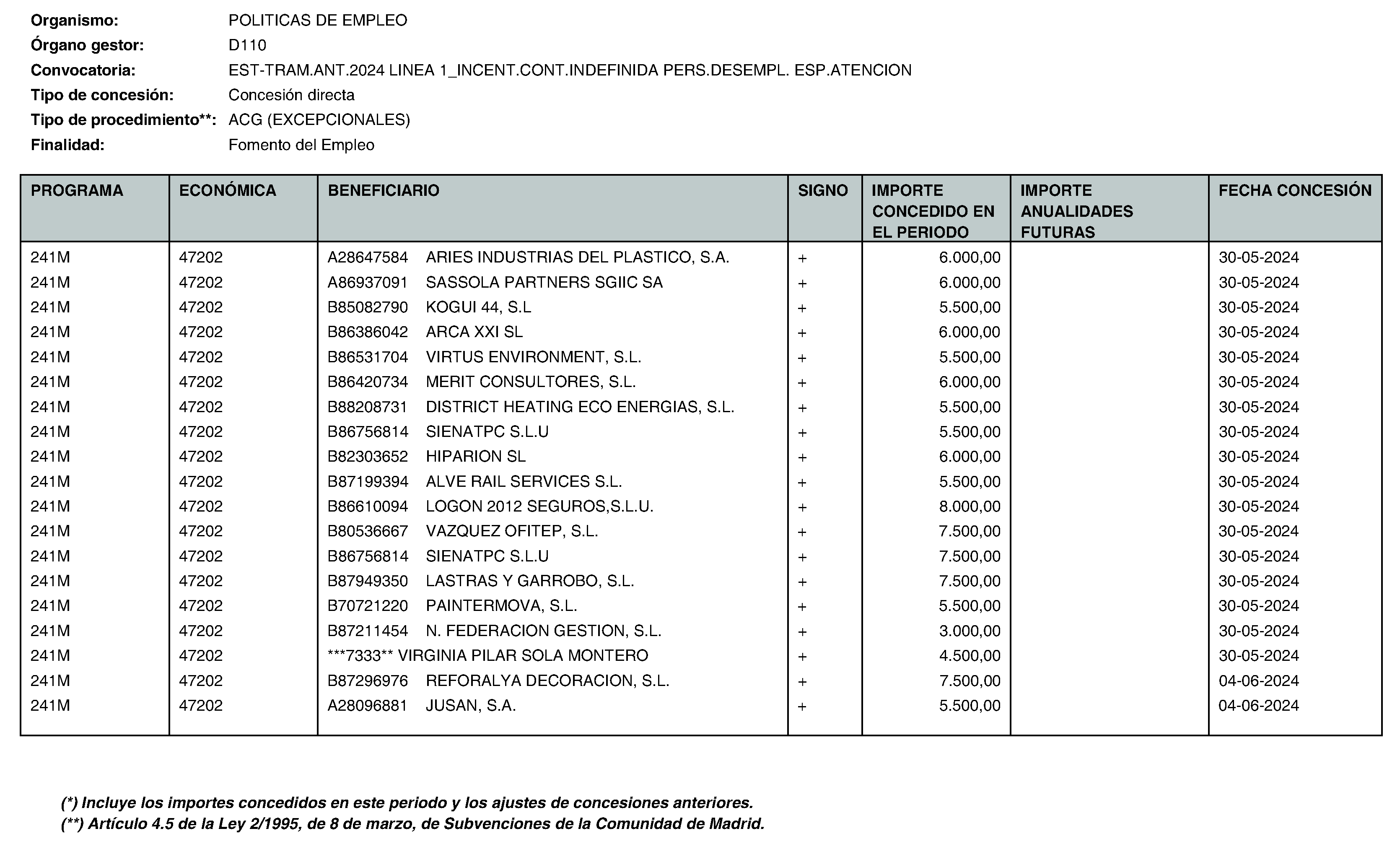 Organismo: POLITICAS DE EMPLEO
Órgano gestor: D110
Convocatoria: EST-TRAM.ANT.2024 LINEA 1_INCENT.CONT.INDEFINIDA PERS.DESEMPL. ESP.ATENCION
Tipo de concesión: Concesión directa
Tipo de procedimiento**: ACG (EXCEPCIONALES)
Finalidad: Fomento del Empleo

| PROGRAMA | ECONÓMICA | BENEFICIARIO | SIGNO | IMPORTE CONCEDIDO EN EL PERIODO | IMPORTE ANUALIDADES FUTURAS | FECHA CONCESIÓN |
|---|---|---|---|---|---|---|
| 241M | 47202 | A28647584 ARIES INDUSTRIAS DEL PLASTICO, S.A. | + | 6.000,00 | | 30-05-2024 |
| 241M | 47202 | A86937091 SASSOLA PARTNERS SGIIC SA | + | 6.000,00 | | 30-05-2024 |
| 241M | 47202 | B85082790 KOGUI 44, S.L | + | 5.500,00 | | 30-05-2024 |
| 241M | 47202 | B86386042 ARCA XXI SL | + | 6.000,00 | | 30-05-2024 |
| 241M | 47202 | B86531704 VIRTUS ENVIRONMENT, S.L. | + | 5.500,00 | | 30-05-2024 |
| 241M | 47202 | B86420734 MERIT CONSULTORES, S.L. | + | 6.000,00 | | 30-05-2024 |
| 241M | 47202 | B88208731 DISTRICT HEATING ECO ENERGIAS, S.L. | + | 5.500,00 | | 30-05-2024 |
| 241M | 47202 | B86756814 SIENATPC S.L.U | + | 5.500,00 | | 30-05-2024 |
| 241M | 47202 | B82303652 HIPARION SL | + | 6.000,00 | | 30-05-2024 |
| 241M | 47202 | B87199394 ALVE RAIL SERVICES S.L. | + | 5.500,00 | | 30-05-2024 |
| 241M | 47202 | B86610094 LOGON 2012 SEGUROS,S.L.U. | + | 8.000,00 | | 30-05-2024 |
| 241M | 47202 | B80536667 VAZQUEZ OFITEP, S.L. | + | 7.500,00 | | 30-05-2024 |
| 241M | 47202 | B86756814 SIENATPC S.L.U | + | 7.500,00 | | 30-05-2024 |
| 241M | 47202 | B87949350 LASTRAS Y GARROBO, S.L. | + | 7.500,00 | | 30-05-2024 |
| 241M | 47202 | B70721220 PAINTERMOVA, S.L. | + | 5.500,00 | | 30-05-2024 |
| 241M | 47202 | B87211454 N. FEDERACION GESTION, S.L. | + | 3.000,00 | | 30-05-2024 |
| 241M | 47202 | ***7333** VIRGINIA PILAR SOLA MONTERO | + | 4.500,00 | | 30-05-2024 |
| 241M | 47202 | B87296976 REFORALYA DECORACION, S.L. | + | 7.500,00 | | 04-06-2024 |
| 241M | 47202 | A28096881 JUSAN, S.A. | + | 5.500,00 | | 04-06-2024 |

(*) Incluye los importes concedidos en este periodo y los ajustes de concesiones anteriores.
(**) Artículo 4.5 de la Ley 2/1995, de 8 de marzo, de Subvenciones de la Comunidad de Madrid.